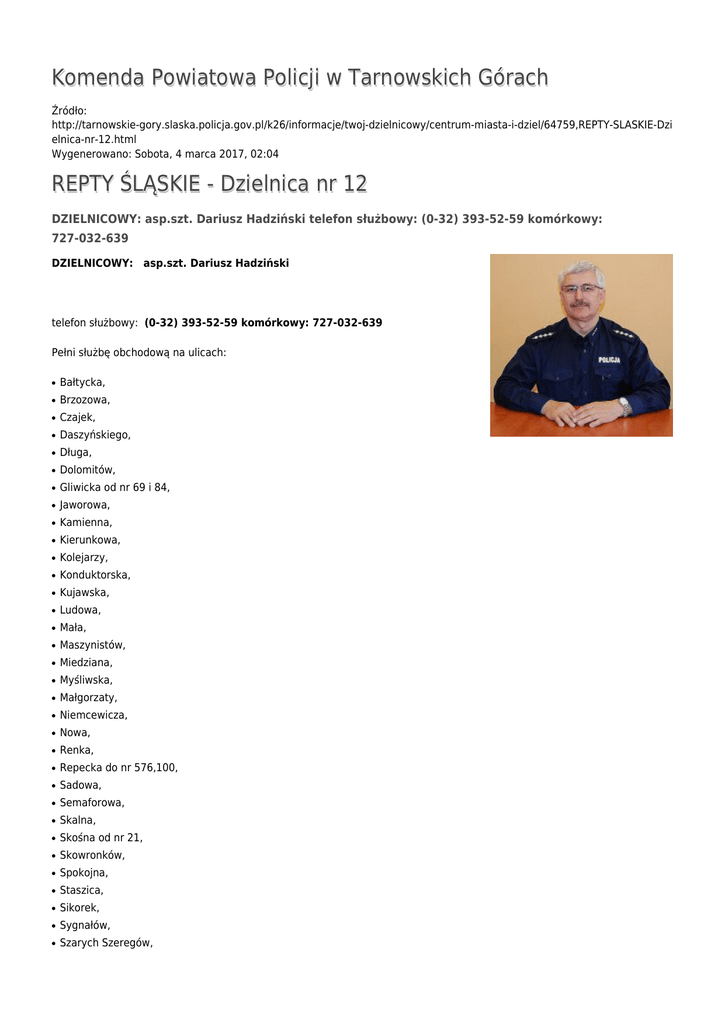 Komenda Powiatowa Policji w Tarnowskich Górach

Źródło: http://tarnowskie-gory.slaska.policja.gov.pl/k26/informacje/twoj-dzielnicowy/centrum-miasta-i-dziel/64759,REPTY-SLASKIE-Dzielnica-nr-12.html
Wygenerowano: Sobota, 4 marca 2017, 02:04

REPTY ŚLĄSKIE - Dzielnica nr 12

DZIELNICOWY: asp.szt. Dariusz Hadziński telefon służbowy: (0-32) 393-52-59 komórkowy: 727-032-639

DZIELNICOWY: asp.szt. Dariusz Hadziński

POLICJA

telefon służbowy: (0-32) 393-52-59 komórkowy: 727-032-639

Pełni służbę obchodową na ulicach:

• Bałtycka,
• Brzozowa,
• Czajek,
• Daszyńskiego,
• Długa,
• Dolomitów,
• Gliwicka od nr 69 i 84,
• Jaworowa,
• Kamienna,
• Kierunkowa,
• Kolejarzy,
• Konduktorska,
• Kujawska,
• Ludowa,
• Mała,
• Maszynistów,
• Miedziana,
• Myśliwska,
• Małgorzaty,
• Niemcewicza,
• Nowa,
• Renka,
• Repecka do nr 576,100,
• Sadowa,
• Semaforowa,
• Skalna,
• Skośna od nr 21,
• Skowronków,
• Spokojna,
• Staszica,
• Sikorek,
• Sygnałów,
• Szarych Szeregów,